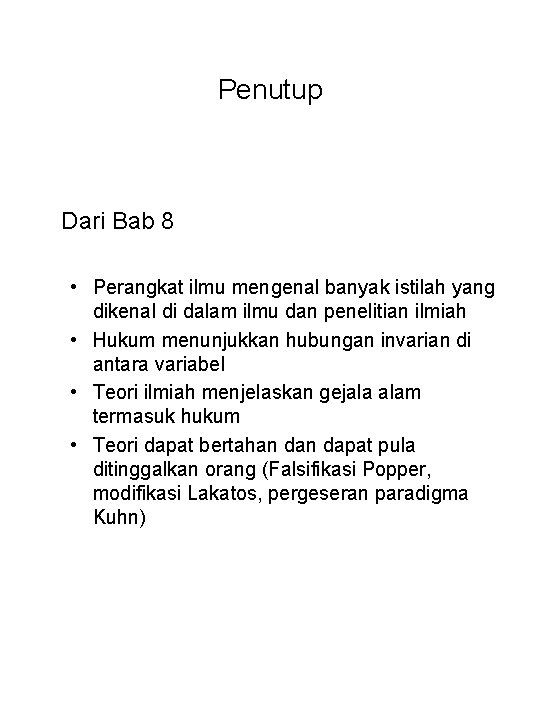 Penutup

Dari Bab 8

• Perangkat ilmu mengenal banyak istilah yang dikenal di dalam ilmu dan penelitian ilmiah
• Hukum menunjukkan hubungan invarian di antara variabel
• Teori ilmiah menjelaskan gejala alam termasuk hukum
• Teori dapat bertahan dan dapat pula ditinggalkan orang (Falsifikasi Popper, modifikasi Lakatos, pergeseran paradigma Kuhn)